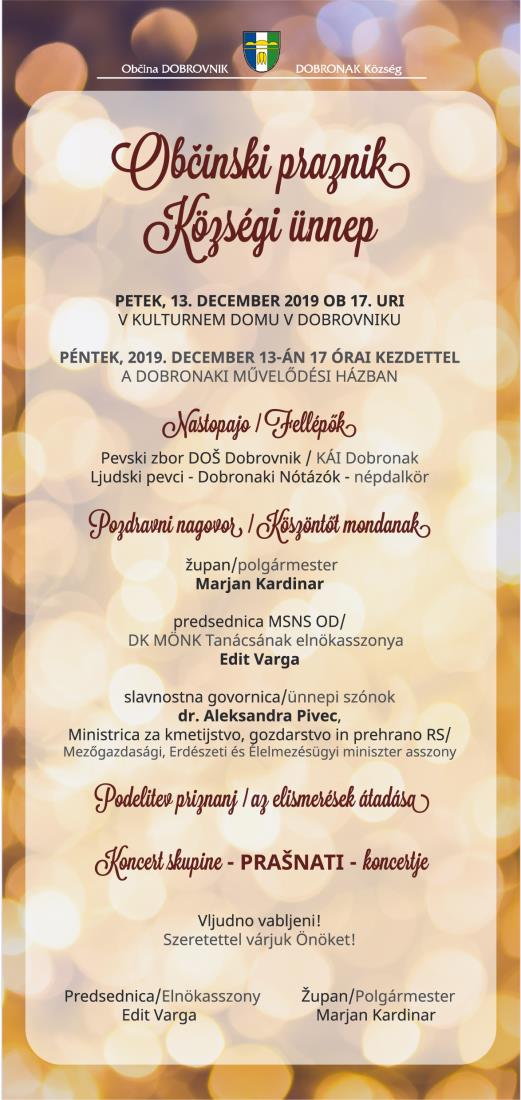 Občina DOBROVNIK DOBRONAK Község

Občinski praznik
Községi ünnep

PETEK, 13. DECEMBER 2019 OB 17. URI
V KULTURNEM DOMU V DOBROVNIKU

PÉNTEK, 2019. DECEMBER 13-ÁN 17 ÓRAI KEZDETTEL
A DOBRONAKI MŰVELŐDÉSI HÁZBAN

Nastopajo / Fellépők

Pevski zbor DOŠ Dobrovnik / KÁI Dobronak
Ljudski pevci - Dobronaki Nótázók - népdalkör

Pozdravni nagovor / Köszöntőt mondanak

župan/polgármester
Marjan Kardinar

predsednica MSNS OD/
DK MÖNK Tanácsának elnökasszonya
Edit Varga

slavnostna govornica/ünnepi szónok
dr. Aleksandra Pivec,
Ministrica za kmetijstvo, gozdarstvo in prehrano RS/
Mezőgazdasági, Erdészeti és Élelmezésügyi miniszter asszony

Podelitev priznanj / az elismerések átadása

Koncert skupine - PRAŠNATI - koncertje

Vljudno vabljeni!
Szeretettel várjuk Önöket!

Predsednica/Elnökasszony
Edit Varga

Župan/Polgármester
Marjan Kardinar